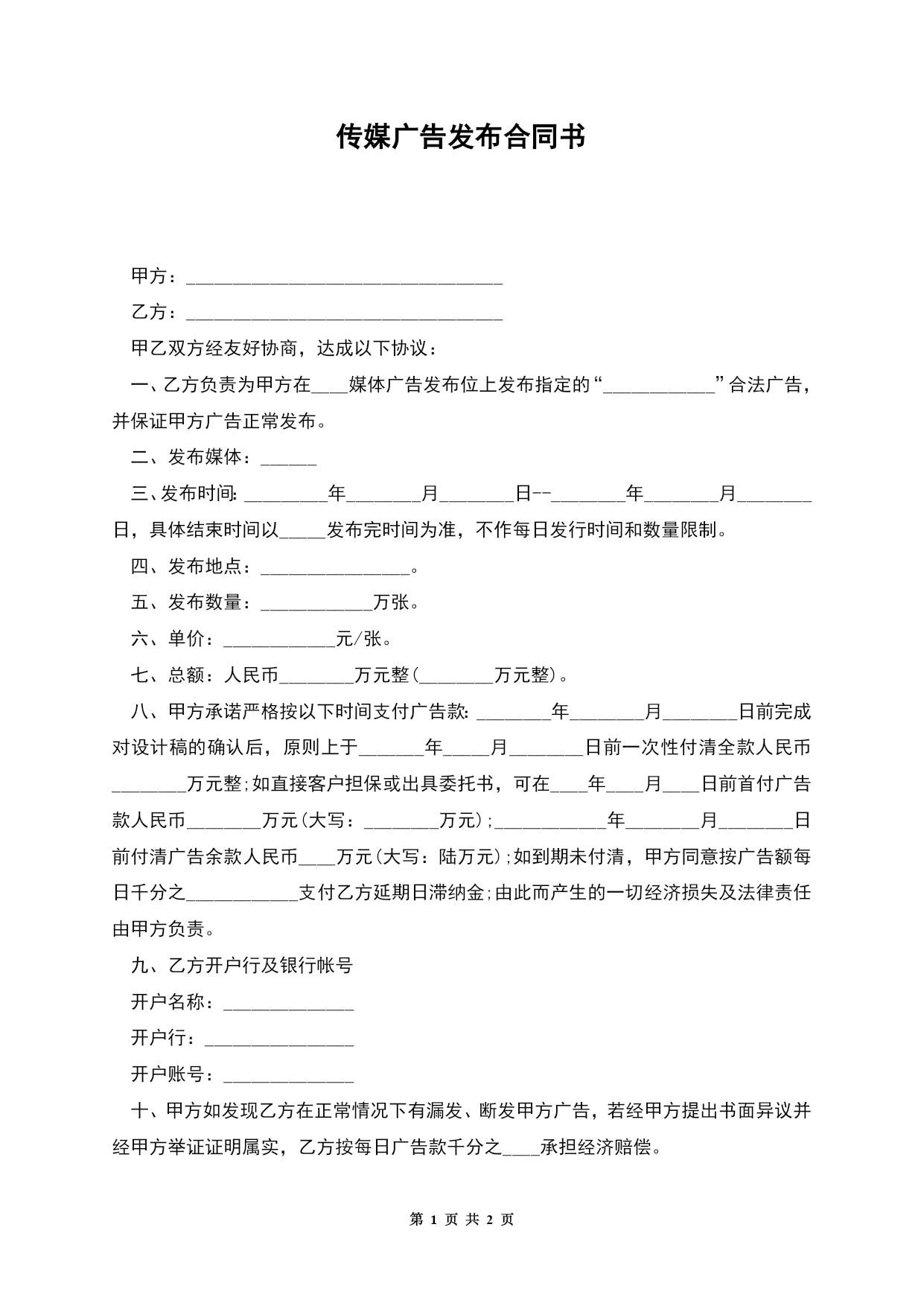 传媒广告发布合同书

甲方：__________________________________

乙方：__________________________________

甲乙双方经友好协商，达成以下协议：

一、乙方负责为甲方在____媒体广告发布位上发布指定的“____________”合法广告，并保证甲方广告正常发布。

二、发布媒体：______

三、发布时间：_________年________月________日--________年________月________日，具体结束时间以_____发布完时间为准，不作每日发行时间和数量限制。

四、发布地点：________________。

五、发布数量：____________万张。

六、单价：____________元/张。

七、总额：人民币________万元整(________万元整)。

八、甲方承诺严格按以下时间支付广告款：________年________月________日前完成对设计稿的确认后，原则上于_______年_____月________日前一次性付清全款人民币________万元整;如直接客户担保或出具委托书，可在____年____月____日前首付广告款人民币________万元(大写：________万元);____________年________月________日前付清广告余款人民币____万元(大写：陆万元);如到期未付清，甲方同意按广告额每日千分之____________支付乙方延期日滞纳金;由此而产生的一切经济损失及法律责任由甲方负责。

九、乙方开户行及银行帐号

开户名称：______________

开户行：________________

开户账号：______________

十、甲方如发现乙方在正常情况下有漏发、断发甲方广告，若经甲方提出书面异议并经甲方举证证明属实，乙方按每日广告款千分之____承担经济赔偿。

第 1 页 共 2 页